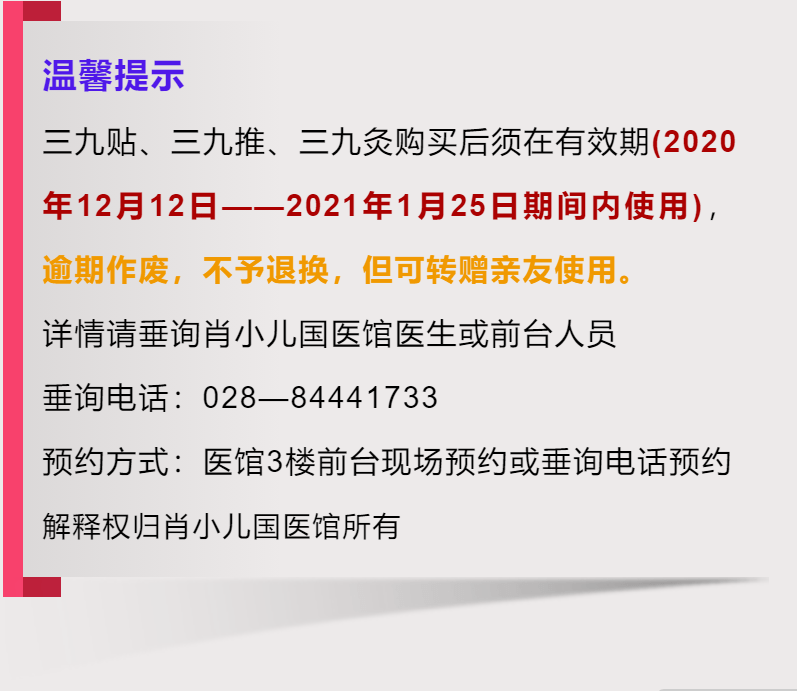 温馨提示

三九贴、三九推、三九灸购买后须在有效期(2020年12月12日——2021年1月25日期间内使用)，逾期作废，不予退换，但可转赠亲友使用。

详情请垂询肖小儿国医馆医生或前台人员

垂询电话：028—84441733

预约方式：医馆3楼前台现场预约或垂询电话预约

解释权归肖小儿国医馆所有